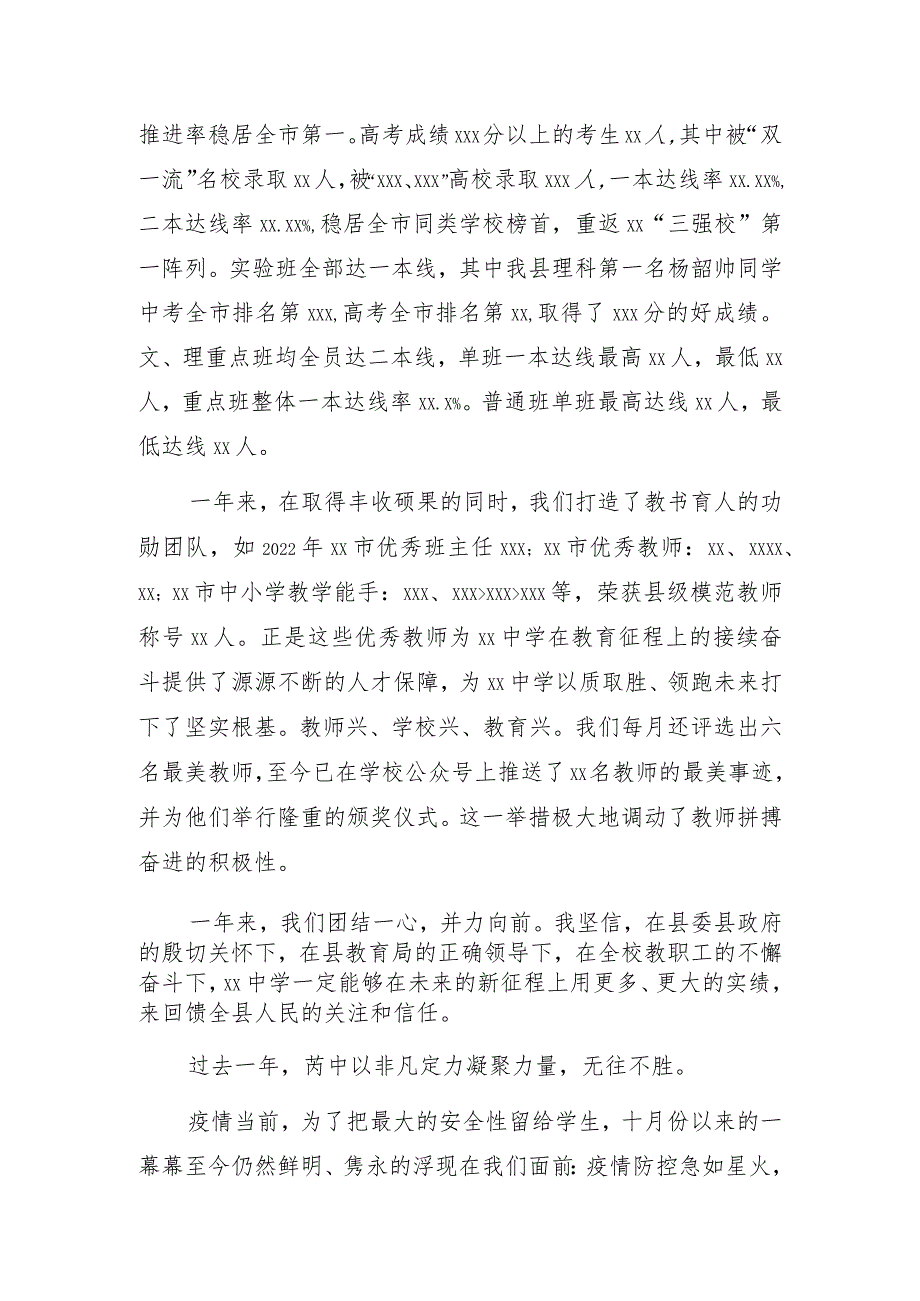 推进率稳居全市第一。高考成绩xxx分以上的考生xx人，其中被“双一流”名校录取xx人，被“xxx、xxx”高校录取xxx人，一本达线率xx.xx%，二本达线率xx.xx%，稳居全市同类学校榜首，重返xx“三强校”第一阵列。实验班全部达一本线，其中我县理科第一名杨韶帅同学中考全市排名第xxx，高考全市排名第xx，取得了xxx分的好成绩。文、理重点班均全员达二本线，单班一本达线最高xx人，最低xx人，重点班整体一本达线率xx.x%。普通班单班最高达线xx人，最低达线xx人。

一年来，在取得丰收硕果的同时，我们打造了教书育人的功勋团队，如2022年xx市优秀班主任xxx；xx市优秀教师：xx、xxxx、xx；xx市中小学教学能手：xxx、xxx>xxx>xxx等，荣获县级模范教师称号xx人。正是这些优秀教师为xx中学在教育征程上的接续奋斗提供了源源不断的人才保障，为xx中学以质取胜、领跑未来打下了坚实根基。教师兴、学校兴、教育兴。我们每月还评选出六名最美教师，至今已在学校公众号上推送了xx名教师的最美事迹，并为他们举行隆重的颁奖仪式。这一举措极大地调动了教师拼搏奋进的积极性。

一年来，我们团结一心，并力向前。我坚信，在县委县政府的殷切关怀下，在县教育局的正确领导下，在全校教职工的不懈奋斗下，xx中学一定能够在未来的新征程上用更多、更大的实绩，来回馈全县人民的关注和信任。

过去一年，芮中以非凡定力凝聚力量，无往不胜。

疫情当前，为了把最大的安全性留给学生，十月份以来的一幕幕至今仍然鲜明、隽永的浮现在我们面前：疫情防控急如星火，